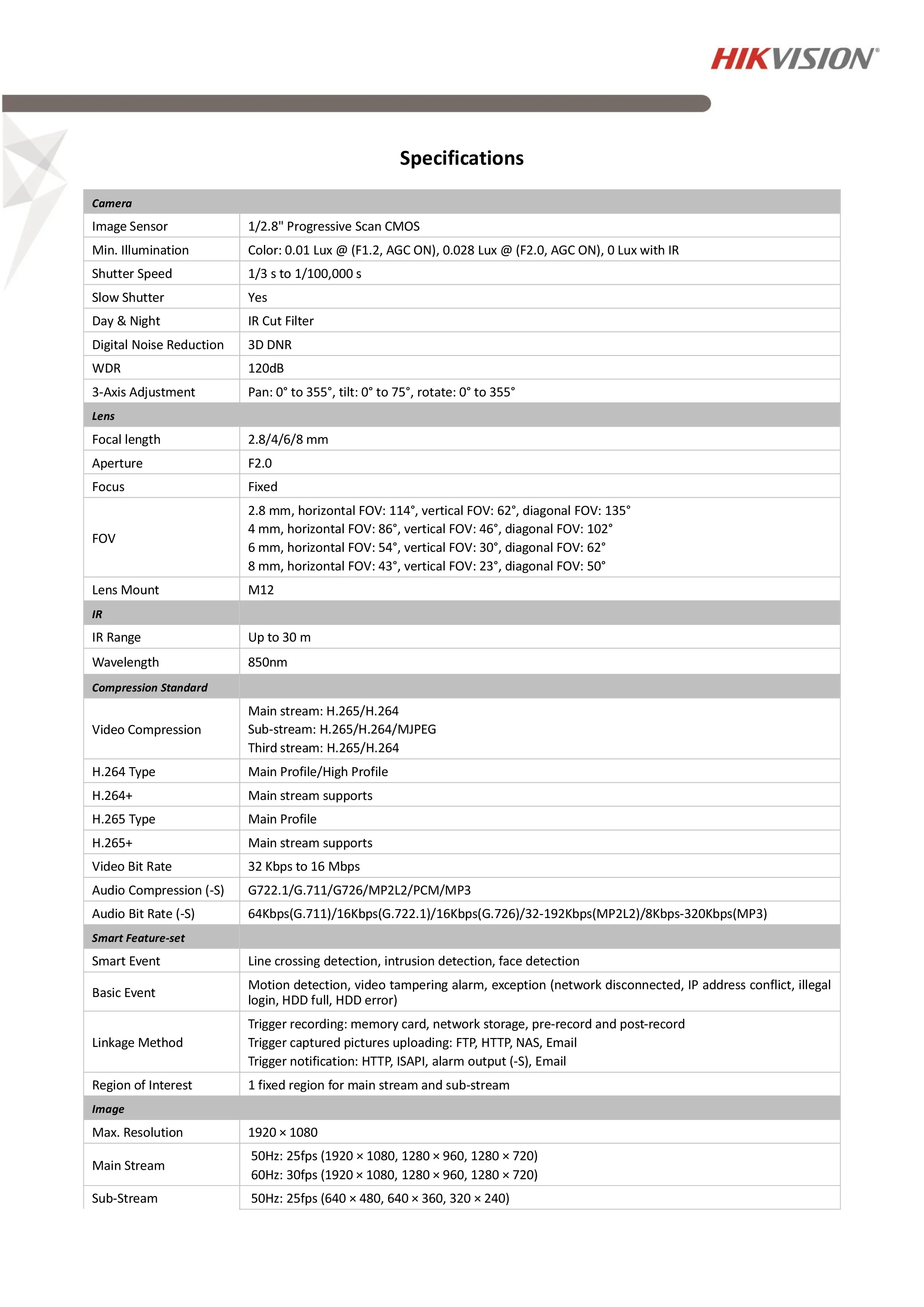 HIKVISION®

Specifications

| Camera | |
|---|---|
| Image Sensor | 1/2.8" Progressive Scan CMOS |
| Min. Illumination | Color: 0.01 Lux @ (F1.2, AGC ON), 0.028 Lux @ (F2.0, AGC ON), 0 Lux with IR |
| Shutter Speed | 1/3 s to 1/100,000 s |
| Slow Shutter | Yes |
| Day & Night | IR Cut Filter |
| Digital Noise Reduction | 3D DNR |
| WDR | 120dB |
| 3-Axis Adjustment | Pan: 0° to 355°, tilt: 0° to 75°, rotate: 0° to 355° |
| Lens | |
| Focal length | 2.8/4/6/8 mm |
| Aperture | F2.0 |
| Focus | Fixed |
| FOV | 2.8 mm, horizontal FOV: 114°, vertical FOV: 62°, diagonal FOV: 135° 4 mm, horizontal FOV: 86°, vertical FOV: 46°, diagonal FOV: 102° 6 mm, horizontal FOV: 54°, vertical FOV: 30°, diagonal FOV: 62° 8 mm, horizontal FOV: 43°, vertical FOV: 23°, diagonal FOV: 50° |
| Lens Mount | M12 |
| IR | |
| IR Range | Up to 30 m |
| Wavelength | 850nm |
| Compression Standard | |
| Video Compression | Main stream: H.265/H.264 Sub-stream: H.265/H.264/MJPEG Third stream: H.265/H.264 |
| H.264 Type | Main Profile/High Profile |
| H.264+ | Main stream supports |
| H.265 Type | Main Profile |
| H.265+ | Main stream supports |
| Video Bit Rate | 32 Kbps to 16 Mbps |
| Audio Compression (-S) | G722.1/G.711/G726/MP2L2/PCM/MP3 |
| Audio Bit Rate (-S) | 64Kbps(G.711)/16Kbps(G.722.1)/16Kbps(G.726)/32-192Kbps(MP2L2)/8Kbps-320Kbps(MP3) |
| Smart Feature-set | |
| Smart Event | Line crossing detection, intrusion detection, face detection |
| Basic Event | Motion detection, video tampering alarm, exception (network disconnected, IP address conflict, illegal login, HDD full, HDD error) |
| Linkage Method | Trigger recording: memory card, network storage, pre-record and post-record Trigger captured pictures uploading: FTP, HTTP, NAS, Email Trigger notification: HTTP, ISAPI, alarm output (-S), Email |
| Region of Interest | 1 fixed region for main stream and sub-stream |
| Image | |
| Max. Resolution | 1920 × 1080 |
| Main Stream | 50Hz: 25fps (1920 × 1080, 1280 × 960, 1280 × 720) 60Hz: 30fps (1920 × 1080, 1280 × 960, 1280 × 720) |
| Sub-Stream | 50Hz: 25fps (640 × 480, 640 × 360, 320 × 240) |